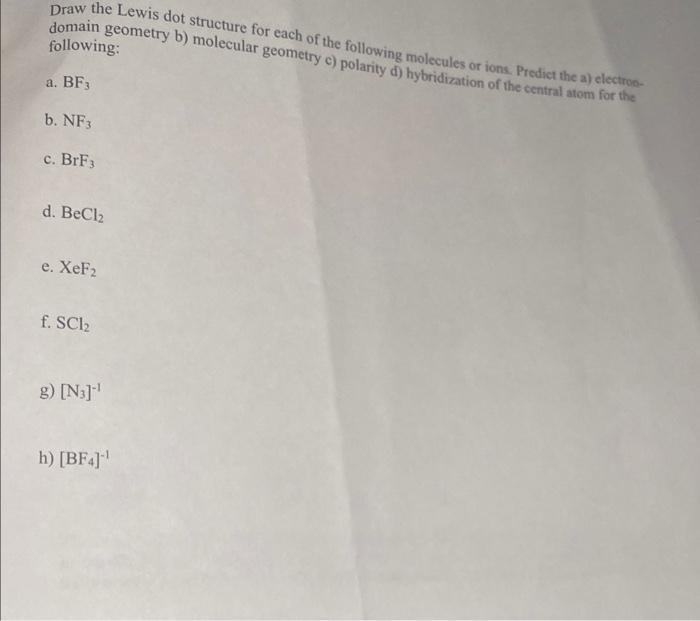 Draw the Lewis dot structure for each of the following molecules or ions. Predict the a) electron-domain geometry b) molecular geometry c) polarity d) hybridization of the central atom for the following:

a. $BF_3$

b. $NF_3$

c. $BrF_3$

d. $BeCl_2$

e. $XeF_2$

f. $SCl_2$

g) $[N_3]^{-1}$

h) $[BF_4]^{-1}$